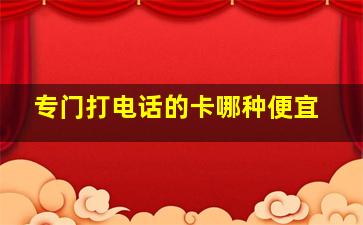 专门打电话的卡哪种便宜